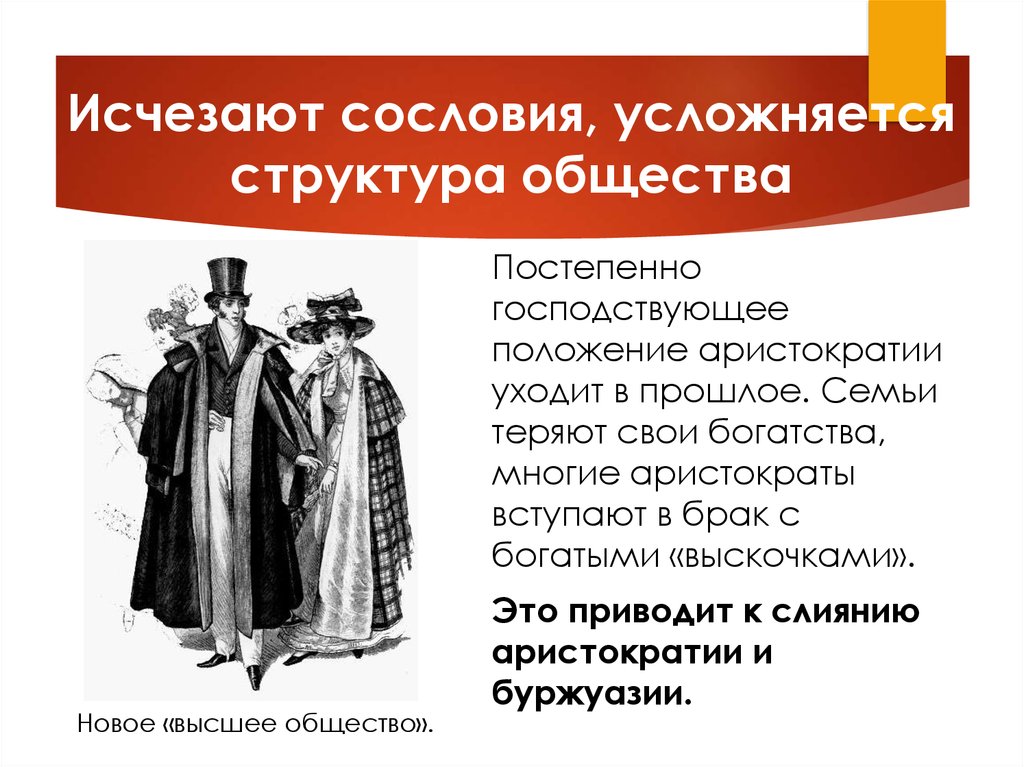 Исчезают сословия, усложняется структура общества

Постепенно господствующее положение аристократии уходит в прошлое. Семьи теряют свои богатства, многие аристократы вступают в брак с богатыми «выскочками».

Это приводит к слиянию аристократии и буржуазии.

Новое «высшее общество».